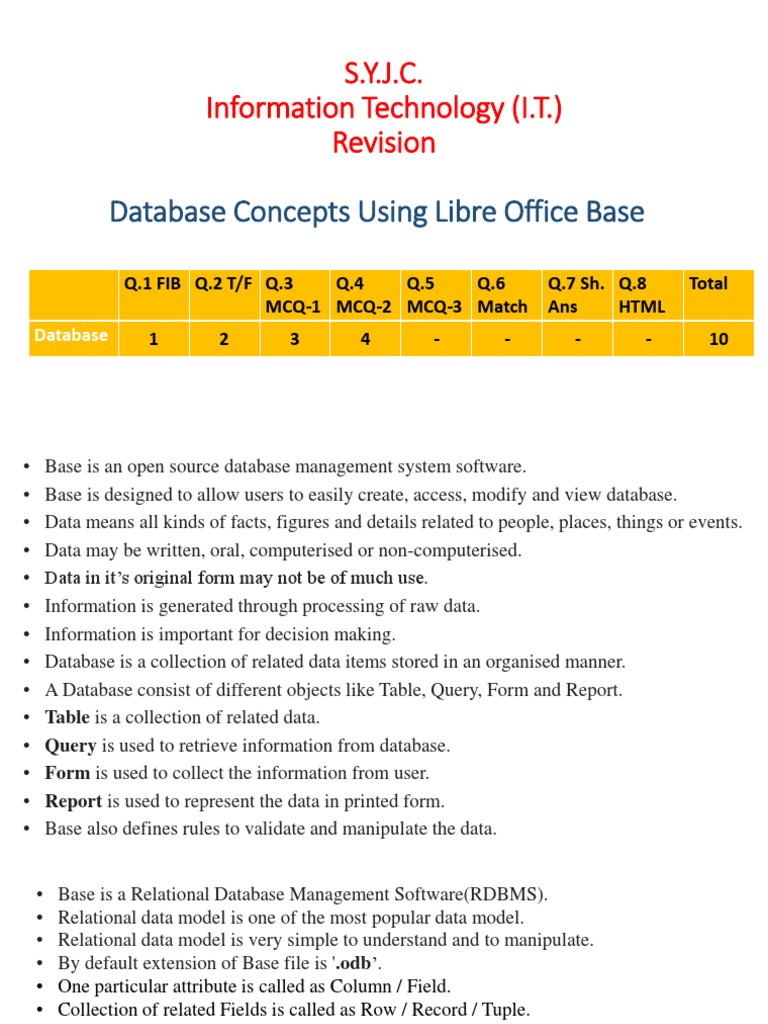 S.Y.J.C.
Information Technology (I.T.)
Revision

Database Concepts Using Libre Office Base

| | Q.1 FIB | Q.2 T/F | Q.3 MCQ-1 | Q.4 MCQ-2 | Q.5 MCQ-3 | Q.6 Match | Q.7 Sh. Ans | Q.8 HTML | Total |
|---|---|---|---|---|---|---|---|---|---|
| Database | 1 | 2 | 3 | 4 | - | - | - | - | 10 |

• Base is an open source database management system software.
• Base is designed to allow users to easily create, access, modify and view database.
• Data means all kinds of facts, figures and details related to people, places, things or events.
• Data may be written, oral, computerised or non-computerised.
• Data in it's original form may not be of much use.
• Information is generated through processing of raw data.
• Information is important for decision making.
• Database is a collection of related data items stored in an organised manner.
• A Database consist of different objects like Table, Query, Form and Report.
• Table is a collection of related data.
• Query is used to retrieve information from database.
• Form is used to collect the information from user.
• Report is used to represent the data in printed form.
• Base also defines rules to validate and manipulate the data.

• Base is a Relational Database Management Software(RDBMS).
• Relational data model is one of the most popular data model.
• Relational data model is very simple to understand and to manipulate.
• By default extension of Base file is '.odb'.
• One particular attribute is called as Column / Field.
• Collection of related Fields is called as Row / Record / Tuple.